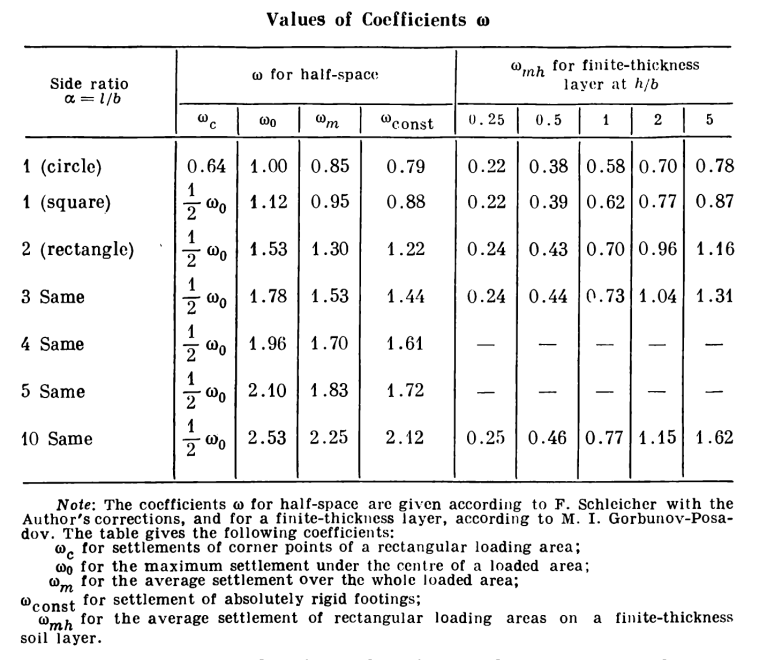 Values of Coefficients $\omega$

| Side ratio $\alpha = l/b$ | $\omega$ for half-space | | | | $\omega_{mh}$ for finite-thickness layer at $h/b$ | | | | |
|---|---|---|---|---|---|---|---|---|---|
| | $\omega_c$ | $\omega_0$ | $\omega_m$ | $\omega_{const}$ | 0.25 | 0.5 | 1 | 2 | 5 |
| 1 (circle) | 0.64 | 1.00 | 0.85 | 0.79 | 0.22 | 0.38 | 0.58 | 0.70 | 0.78 |
| 1 (square) | $\frac{1}{2}\omega_0$ | 1.12 | 0.95 | 0.88 | 0.22 | 0.39 | 0.62 | 0.77 | 0.87 |
| 2 (rectangle) | $\frac{1}{2}\omega_0$ | 1.53 | 1.30 | 1.22 | 0.24 | 0.43 | 0.70 | 0.96 | 1.16 |
| 3 Same | $\frac{1}{2}\omega_0$ | 1.78 | 1.53 | 1.44 | 0.24 | 0.44 | 0.73 | 1.04 | 1.31 |
| 4 Same | $\frac{1}{2}\omega_0$ | 1.96 | 1.70 | 1.61 | — | — | — | — | — |
| 5 Same | $\frac{1}{2}\omega_0$ | 2.10 | 1.83 | 1.72 | — | — | — | — | — |
| 10 Same | $\frac{1}{2}\omega_0$ | 2.53 | 2.25 | 2.12 | 0.25 | 0.46 | 0.77 | 1.15 | 1.62 |

Note: The coefficients $\omega$ for half-space are given according to F. Schleicher with the Author's corrections, and for a finite-thickness layer, according to M. I. Gorbunov-Posadov. The table gives the following coefficients:
$\omega_c$ for settlements of corner points of a rectangular loading area;
$\omega_0$ for the maximum settlement under the centre of a loaded area;
$\omega_m$ for the average settlement over the whole loaded area;
$\omega_{const}$ for settlement of absolutely rigid footings;
$\omega_{mh}$ for the average settlement of rectangular loading areas on a finite-thickness soil layer.